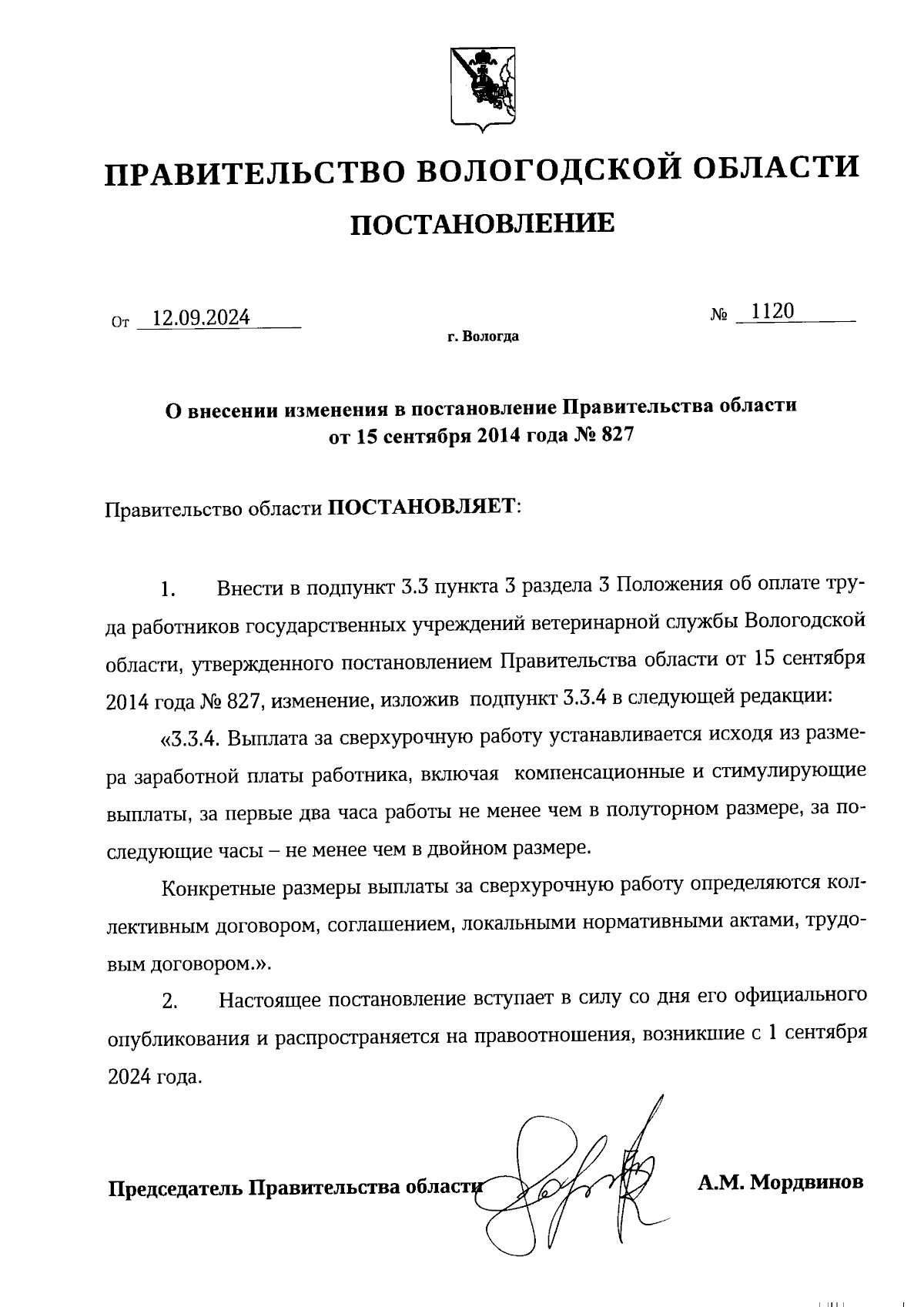 ПРАВИТЕЛЬСТВО ВОЛОГОДСКОЙ ОБЛАСТИ

ПОСТАНОВЛЕНИЕ

От 12.09.2024 № 1120

г. Вологда

О внесении изменения в постановление Правительства области от 15 сентября 2014 года № 827

Правительство области ПОСТАНОВЛЯЕТ:

1. Внести в подпункт 3.3 пункта 3 раздела 3 Положения об оплате труда работников государственных учреждений ветеринарной службы Вологодской области, утвержденного постановлением Правительства области от 15 сентября 2014 года № 827, изменение, изложив подпункт 3.3.4 в следующей редакции:

«3.3.4. Выплата за сверхурочную работу устанавливается исходя из размера заработной платы работника, включая компенсационные и стимулирующие выплаты, за первые два часа работы не менее чем в полуторном размере, за последующие часы – не менее чем в двойном размере.

Конкретные размеры выплаты за сверхурочную работу определяются коллективным договором, соглашением, локальными нормативными актами, трудовым договором.».

2. Настоящее постановление вступает в силу со дня его официального опубликования и распространяется на правоотношения, возникшие с 1 сентября 2024 года.

Председатель Правительства области А.М. Мордвинов